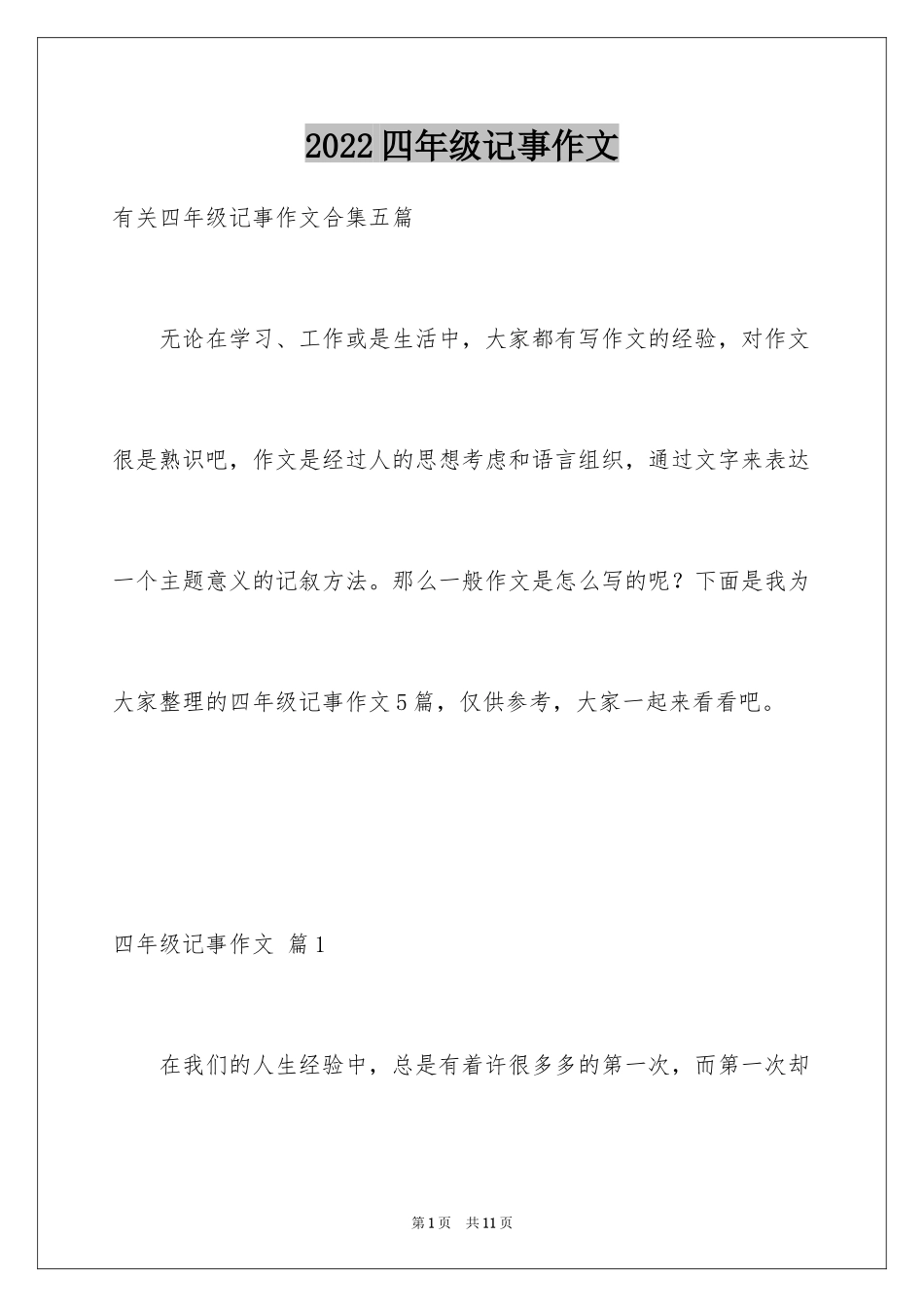 2022四年级记事作文

有关四年级记事作文合集五篇

无论在学习、工作或是生活中，大家都有写作文的经验，对作文很是熟识吧，作文是经过人的思想考虑和语言组织，通过文字来表达一个主题意义的记叙方法。那么一般作文是怎么写的呢？下面是我为大家整理的四年级记事作文5篇，仅供参考，大家一起来看看吧。

四年级记事作文 篇1

在我们的人生经验中，总是有着许很多多的第一次，而第一次却

第1页 共11页